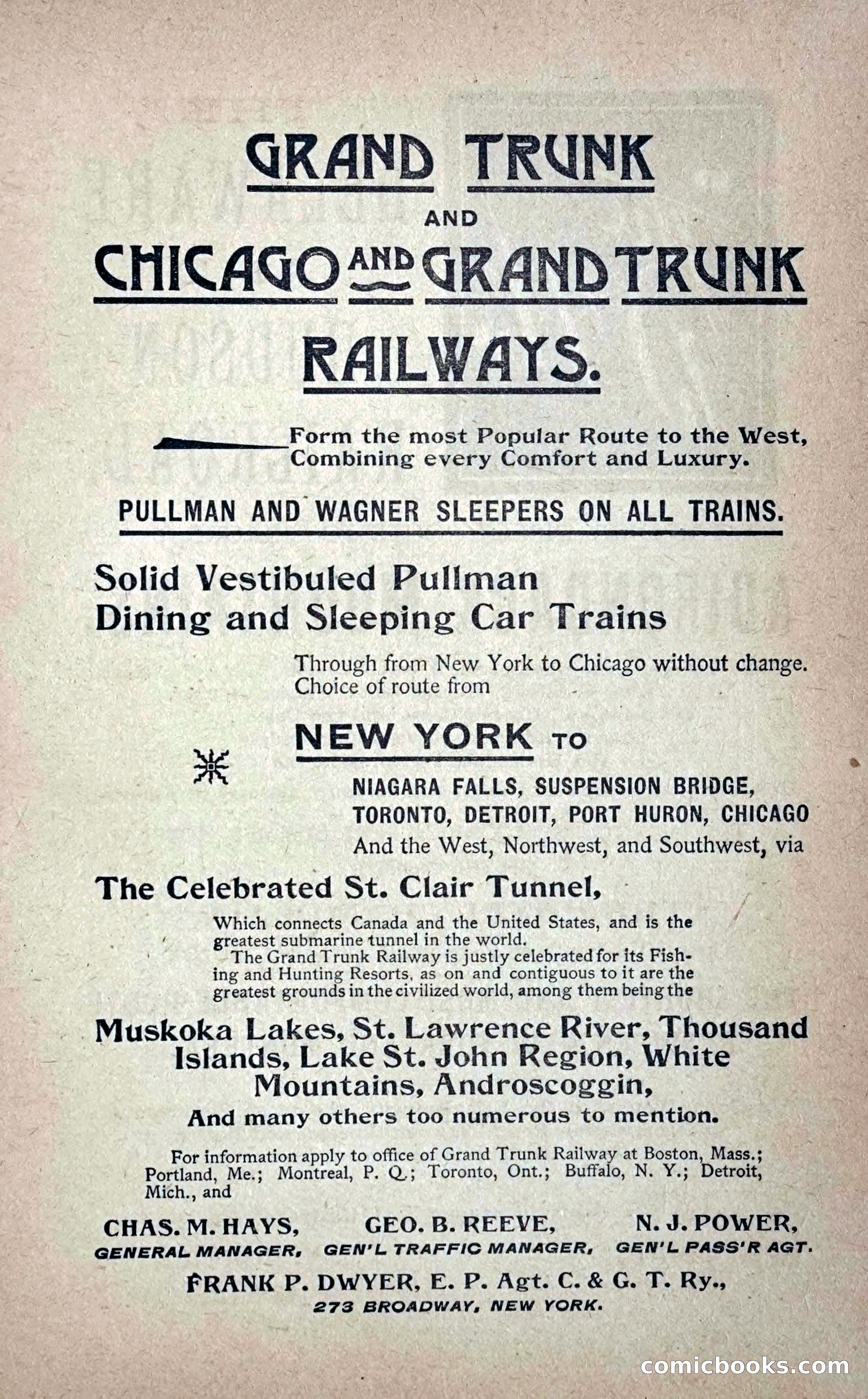 GRAND TRUNK

AND

CHICAGO AND GRAND TRUNK

RAILWAYS.

Form the most Popular Route to the West, Combining every Comfort and Luxury.

PULLMAN AND WAGNER SLEEPERS ON ALL TRAINS.

Solid Vestibuled Pullman Dining and Sleeping Car Trains

Through from New York to Chicago without change. Choice of route from

NEW YORK TO

NIAGARA FALLS, SUSPENSION BRIDGE, TORONTO, DETROIT, PORT HURON, CHICAGO

And the West, Northwest, and Southwest, via

The Celebrated St. Clair Tunnel,

Which connects Canada and the United States, and is the greatest submarine tunnel in the world.

The Grand Trunk Railway is justly celebrated for its Fishing and Hunting Resorts, as on and contiguous to it are the greatest grounds in the civilized world, among them being the

Muskoka Lakes, St. Lawrence River, Thousand Islands, Lake St. John Region, White Mountains, Androscoggin,

And many others too numerous to mention.

For information apply to office of Grand Trunk Railway at Boston, Mass.; Portland, Me.; Montreal, P. Q.; Toronto, Ont.; Buffalo, N. Y.; Detroit, Mich., and

CHAS. M. HAYS, GENERAL MANAGER, GEO. B. REEVE, GEN'L TRAFFIC MANAGER, N. J. POWER, GEN'L PASS'R AGT.

FRANK P. DWYER, E. P. Agt. C. & G. T. Ry., 273 BROADWAY, NEW YORK.

comicbooks.com